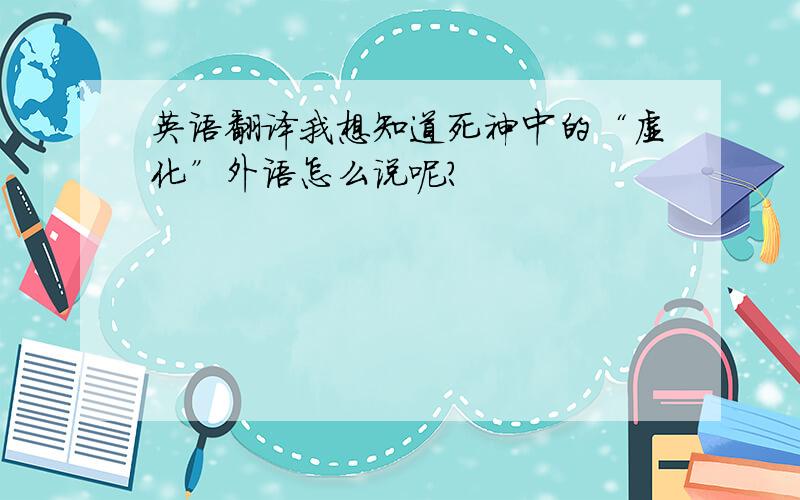 英语翻译我想知道死神中的“虚化”外语怎么说呢?